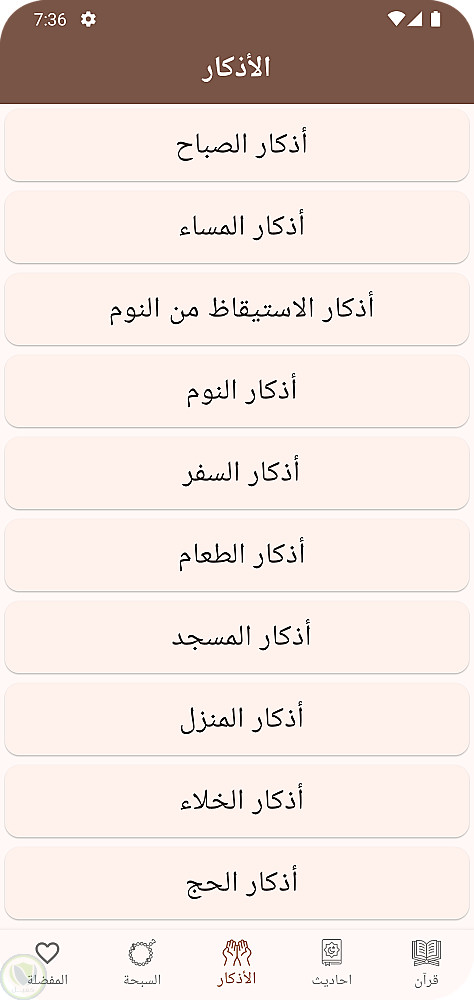 7:36

الأذكار

أذكار الصباح

أذكار المساء

أذكار الاستيقاظ من النوم

أذكار النوم

أذكار السفر

أذكار الطعام

أذكار المسجد

أذكار المنزل

أذكار الخلاء

أذكار الحج

قرآن احاديث الأذكار السبحة المفضلة